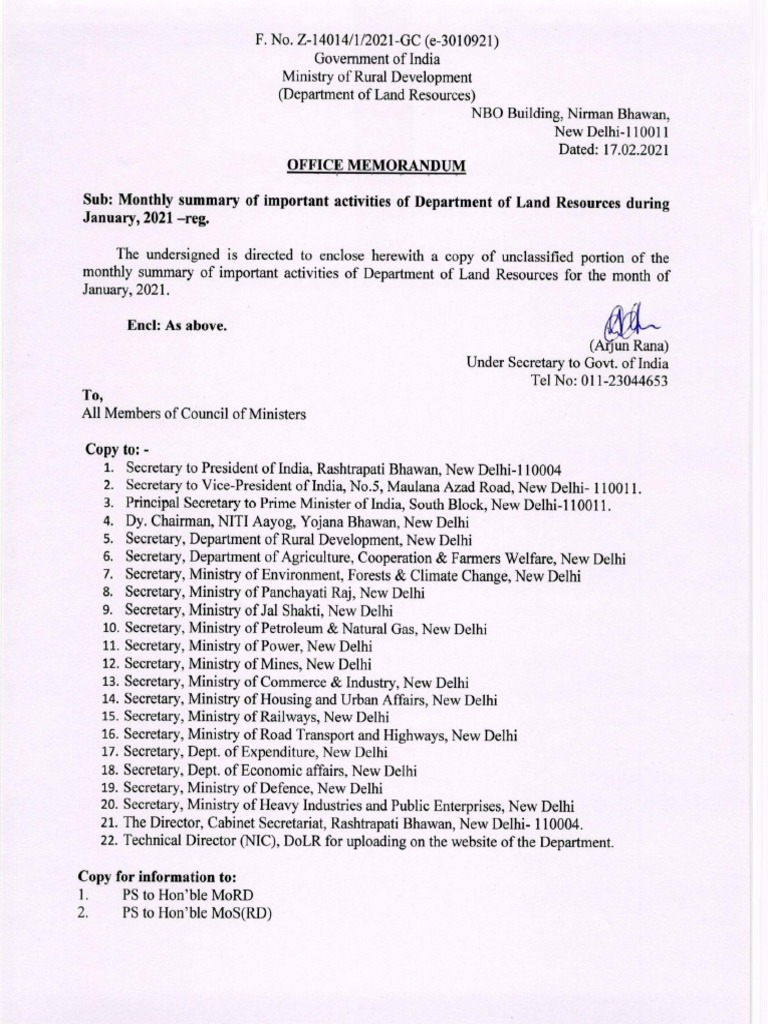 F. No. Z-14014/1/2021-GC (e-3010921)
Government of India
Ministry of Rural Development
(Department of Land Resources)

NBO Building, Nirman Bhawan,
New Delhi-110011
Dated: 17.02.2021

OFFICE MEMORANDUM

Sub: Monthly summary of important activities of Department of Land Resources during January, 2021 –reg.

The undersigned is directed to enclose herewith a copy of unclassified portion of the monthly summary of important activities of Department of Land Resources for the month of January, 2021.

Encl: As above.

(Arjun Rana)
Under Secretary to Govt. of India
Tel No: 011-23044653

To,
All Members of Council of Ministers

Copy to: -
1. Secretary to President of India, Rashtrapati Bhawan, New Delhi-110004
2. Secretary to Vice-President of India, No.5, Maulana Azad Road, New Delhi- 110011.
3. Principal Secretary to Prime Minister of India, South Block, New Delhi-110011.
4. Dy. Chairman, NITI Aayog, Yojana Bhawan, New Delhi
5. Secretary, Department of Rural Development, New Delhi
6. Secretary, Department of Agriculture, Cooperation & Farmers Welfare, New Delhi
7. Secretary, Ministry of Environment, Forests & Climate Change, New Delhi
8. Secretary, Ministry of Panchayati Raj, New Delhi
9. Secretary, Ministry of Jal Shakti, New Delhi
10. Secretary, Ministry of Petroleum & Natural Gas, New Delhi
11. Secretary, Ministry of Power, New Delhi
12. Secretary, Ministry of Mines, New Delhi
13. Secretary, Ministry of Commerce & Industry, New Delhi
14. Secretary, Ministry of Housing and Urban Affairs, New Delhi
15. Secretary, Ministry of Railways, New Delhi
16. Secretary, Ministry of Road Transport and Highways, New Delhi
17. Secretary, Dept. of Expenditure, New Delhi
18. Secretary, Dept. of Economic affairs, New Delhi
19. Secretary, Ministry of Defence, New Delhi
20. Secretary, Ministry of Heavy Industries and Public Enterprises, New Delhi
21. The Director, Cabinet Secretariat, Rashtrapati Bhawan, New Delhi- 110004.
22. Technical Director (NIC), DoLR for uploading on the website of the Department.

Copy for information to:
1. PS to Hon'ble MoRD
2. PS to Hon'ble MoS(RD)